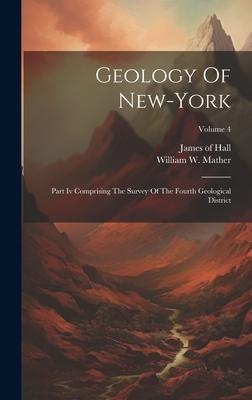 Geology Of New-York

Volume 4

James of Hall
William W. Mather

Part Iv Comprising The Survey Of The Fourth Geological District